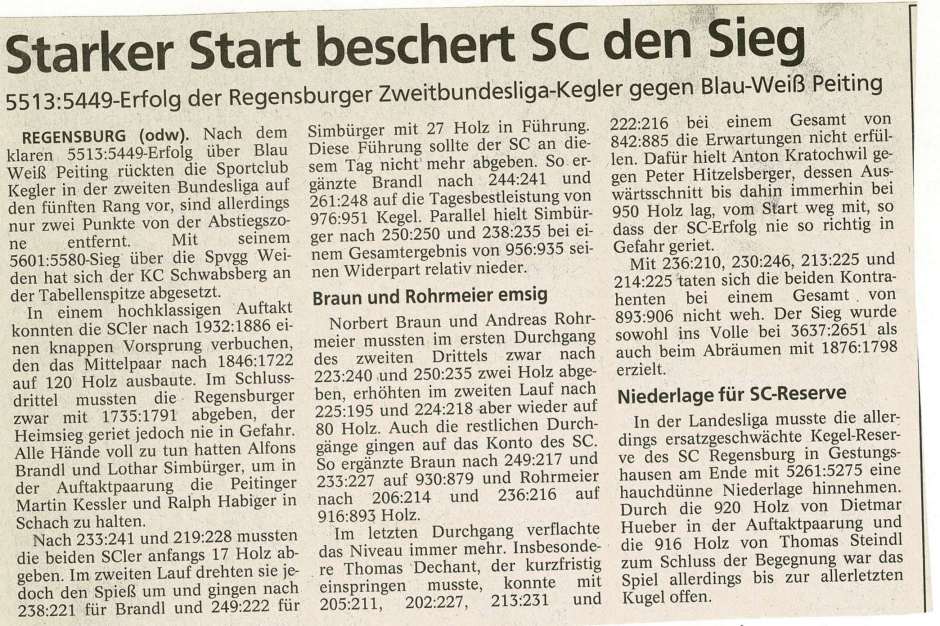 Starker Start beschert SC den Sieg

5513:5449-Erfolg der Regensburger Zweitbundesliga-Kegler gegen Blau-Weiß Peiting

REGENSBURG (odw). Nach dem klaren 5513:5449-Erfolg über Blau Weiß Peiting rückten die Sportclub Kegler in der zweiten Bundesliga auf den fünften Rang vor, sind allerdings nur zwei Punkte von der Abstiegszone entfernt. Mit seinem 5601:5580-Sieg über die Spvgg Weiden hat sich der KC Schwabsberg an der Tabellenspitze abgesetzt.

In einem hochklassigen Auftakt konnten die SCler nach 1932:1886 einen knappen Vorsprung verbuchen, den das Mittelpaar nach 1846:1722 auf 120 Holz ausbaute. Im Schlussdrittel mussten die Regensburger zwar mit 1735:1791 abgeben, der Heimsieg geriet jedoch nie in Gefahr. Alle Hände voll zu tun hatten Alfons Brandl und Lothar Simbürger, um in der Auftaktpaarung die Peitinger Martin Kessler und Ralph Habiger in Schach zu halten.

Nach 233:241 und 219:228 mussten die beiden SCler anfangs 17 Holz abgeben. Im zweiten Lauf drehten sie jedoch den Spieß um und gingen nach 238:221 für Brandl und 249:222 für Simbürger mit 27 Holz in Führung. Diese Führung sollte der SC an diesem Tag nicht mehr abgeben. So ergänzte Brandl nach 244:241 und 261:248 auf die Tagesbestleistung von 976:951 Kegel. Parallel hielt Simbürger nach 250:250 und 238:235 bei einem Gesamtergebnis von 956:935 seinen Widerpart relativ nieder.

Braun und Rohrmeier emsig

Norbert Braun und Andreas Rohrmeier mussten im ersten Durchgang des zweiten Drittels zwar nach 223:240 und 250:235 zwei Holz abgeben, erhöhten im zweiten Lauf nach 225:195 und 224:218 aber wieder auf 80 Holz. Auch die restlichen Durchgänge gingen auf das Konto des SC. So ergänzte Braun nach 249:217 und 233:227 auf 930:879 und Rohrmeier nach 206:214 und 236:216 auf 916:893 Holz.

Im letzten Durchgang verflachte das Niveau immer mehr. Insbesondere Thomas Dechant, der kurzfristig einspringen musste, konnte mit 205:211, 202:227, 213:231 und 222:216 bei einem Gesamt von 842:885 die Erwartungen nicht erfüllen. Dafür hielt Anton Kratochwil gegen Peter Hitzelsberger, dessen Auswärtsschnitt bis dahin immerhin bei 950 Holz lag, vom Start weg mit, so dass der SC-Erfolg nie so richtig in Gefahr geriet.

Mit 236:210, 230:246, 213:225 und 214:225 taten sich die beiden Kontrahenten bei einem Gesamt von 893:906 nicht weh. Der Sieg wurde sowohl ins Volle bei 3637:2651 als auch beim Abräumen mit 1876:1798 erzielt.

Niederlage für SC-Reserve

In der Landesliga musste die allerdings ersatzgeschwächte Kegel-Reserve des SC Regensburg in Gestungshausen am Ende mit 5261:5275 eine hauchdünne Niederlage hinnehmen. Durch die 920 Holz von Dietmar Hueber in der Auftaktpaarung und die 916 Holz von Thomas Steindl zum Schluss der Begegnung war das Spiel allerdings bis zur allerletzten Kugel offen.